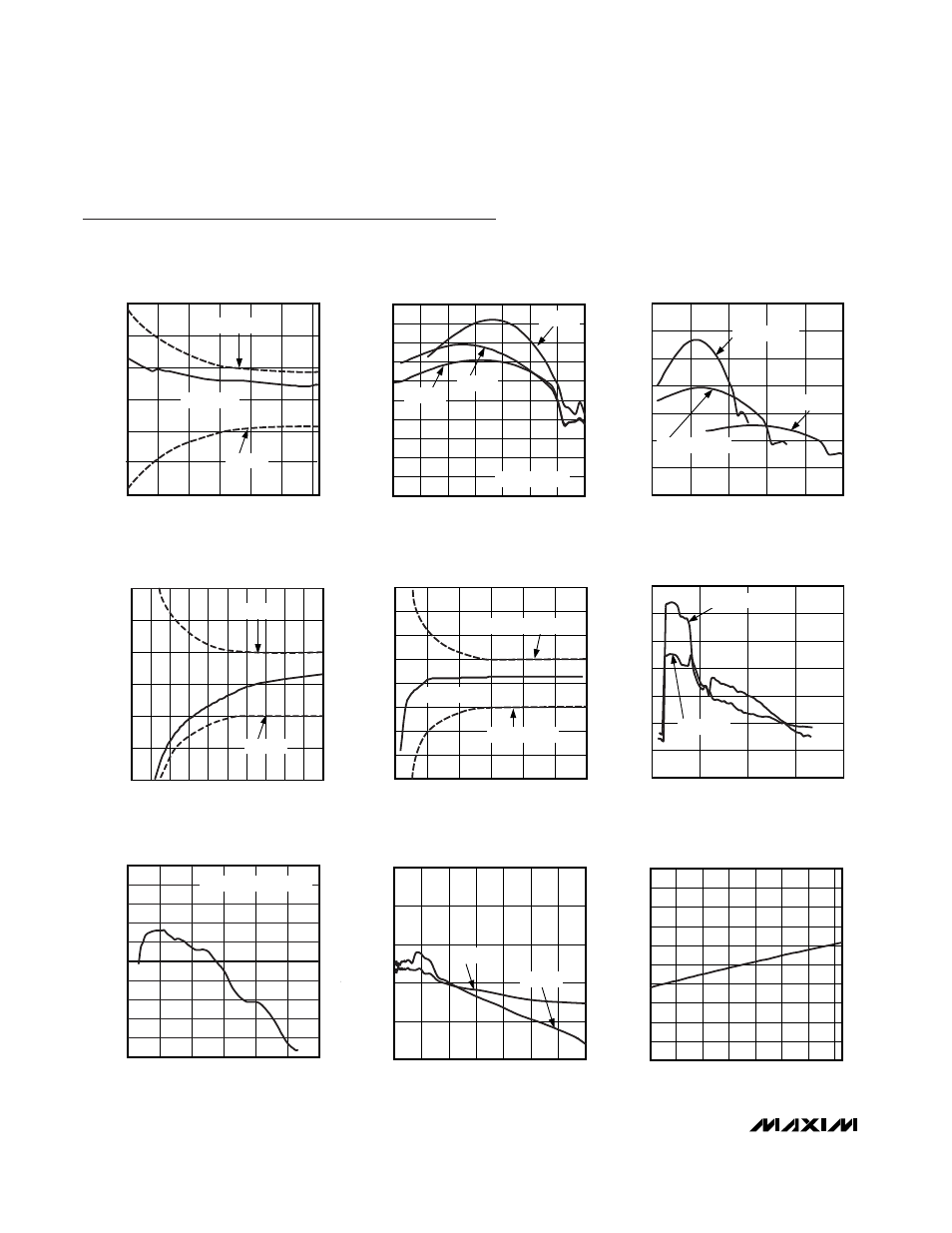 MAXIM